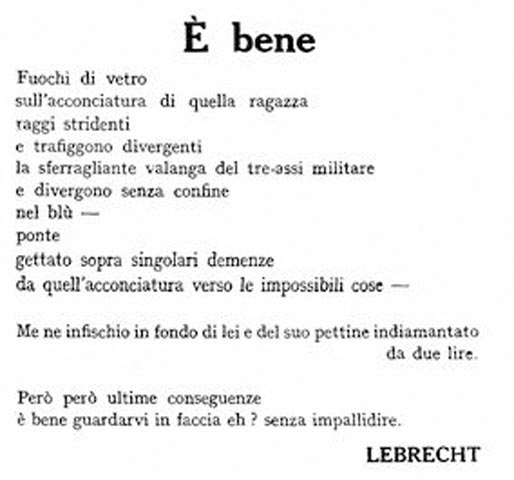 È bene

Fuochi di vetro
sull'acconciatura di quella ragazza
raggi stridenti
e trafiggono divergenti
la sferragliante valanga del tre-assi militare
e divergono senza confine
nel blù —
ponte
gettato sopra singolari demenze
da quell'acconciatura verso le impossibili cose —

Me ne infischio in fondo di lei e del suo pettine indiamantato
da due lire.

Però però ultime conseguenze
è bene guardarvi in faccia eh ? senza impallidire.

LEBRECHT